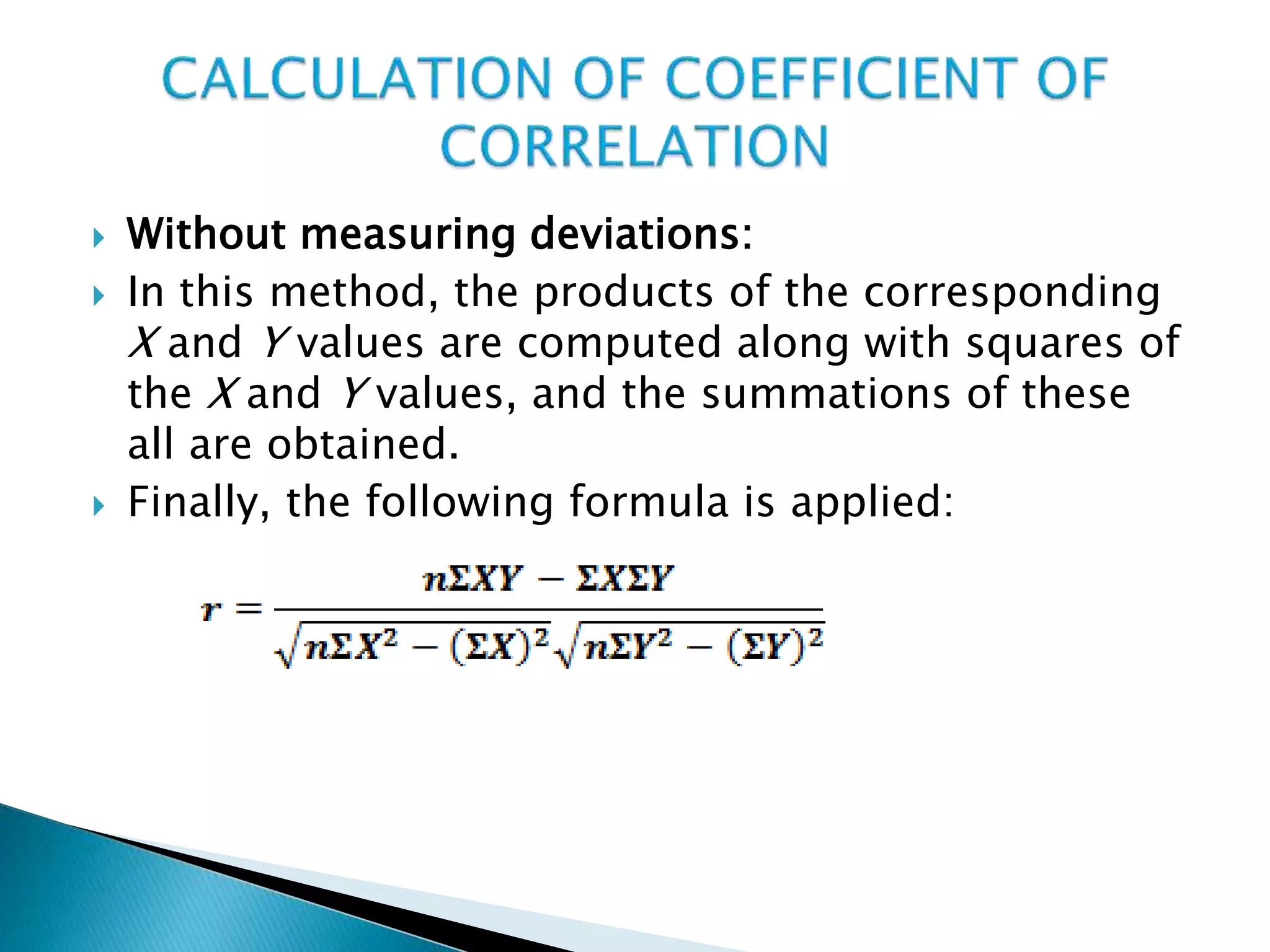 CALCULATION OF COEFFICIENT OF CORRELATION

Without measuring deviations:

In this method, the products of the corresponding $X$ and $Y$ values are computed along with squares of the $X$ and $Y$ values, and the summations of these all are obtained.

Finally, the following formula is applied:

$r = \frac{n\Sigma XY - \Sigma X \Sigma Y}{\sqrt{n\Sigma X^2 - (\Sigma X)^2}\sqrt{n\Sigma Y^2 - (\Sigma Y)^2}}$